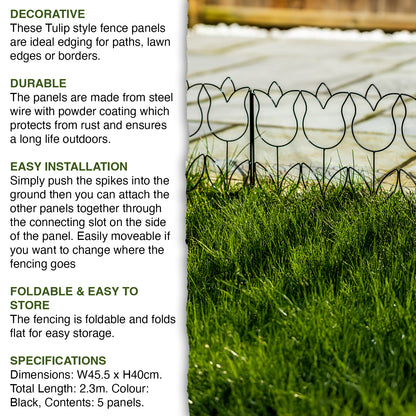 DECORATIVE
These Tulip style fence panels are ideal edging for paths, lawn edges or borders.

DURABLE
The panels are made from steel wire with powder coating which protects from rust and ensures a long life outdoors.

EASY INSTALLATION
Simply push the spikes into the ground then you can attach the other panels together through the connecting slot on the side of the panel. Easily moveable if you want to change where the fencing goes

FOLDABLE & EASY TO STORE
The fencing is foldable and folds flat for easy storage.

SPECIFICATIONS
Dimensions: W45.5 x H40cm. Total Length: 2.3m. Colour: Black, Contents: 5 panels.